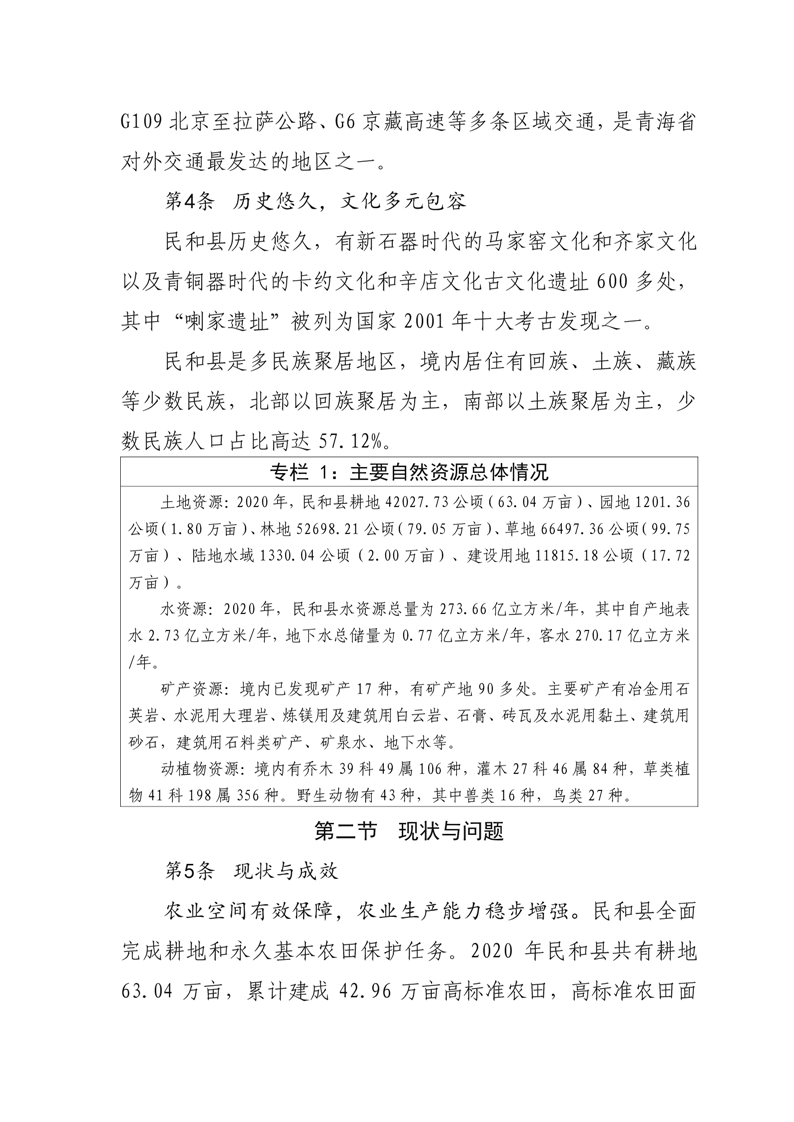 G109 北京至拉萨公路、G6 京藏高速等多条区域交通，是青海省对外交通最发达的地区之一。

第4条　历史悠久，文化多元包容

民和县历史悠久，有新石器时代的马家窑文化和齐家文化以及青铜器时代的卡约文化和辛店文化古文化遗址 600 多处，其中“喇家遗址”被列为国家 2001 年十大考古发现之一。

民和县是多民族聚居地区，境内居住有回族、土族、藏族等少数民族，北部以回族聚居为主，南部以土族聚居为主，少数民族人口占比高达 57.12%。

专栏 1：主要自然资源总体情况

土地资源：2020 年，民和县耕地 42027.73 公顷（63.04 万亩）、园地 1201.36 公顷（1.80 万亩）、林地 52698.21 公顷（79.05 万亩）、草地 66497.36 公顷（99.75 万亩）、陆地水域 1330.04 公顷（2.00 万亩）、建设用地 11815.18 公顷（17.72 万亩）。

水资源：2020 年，民和县水资源总量为 273.66 亿立方米/年，其中自产地表水 2.73 亿立方米/年，地下水总储量为 0.77 亿立方米/年，客水 270.17 亿立方米/年。

矿产资源：境内已发现矿产 17 种，有矿产地 90 多处。主要矿产有冶金用石英岩、水泥用大理岩、炼镁用及建筑用白云岩、石膏、砖瓦及水泥用黏土、建筑用砂石，建筑用石料类矿产、矿泉水、地下水等。

动植物资源：境内有乔木 39 科 49 属 106 种，灌木 27 科 46 属 84 种，草类植物 41 科 198 属 356 种。野生动物有 43 种，其中兽类 16 种，鸟类 27 种。

第二节　现状与问题

第5条　现状与成效

农业空间有效保障，农业生产能力稳步增强。民和县全面完成耕地和永久基本农田保护任务。2020 年民和县共有耕地 63.04 万亩，累计建成 42.96 万亩高标准农田，高标准农田面